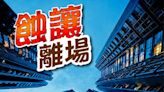 蝕讓
離場